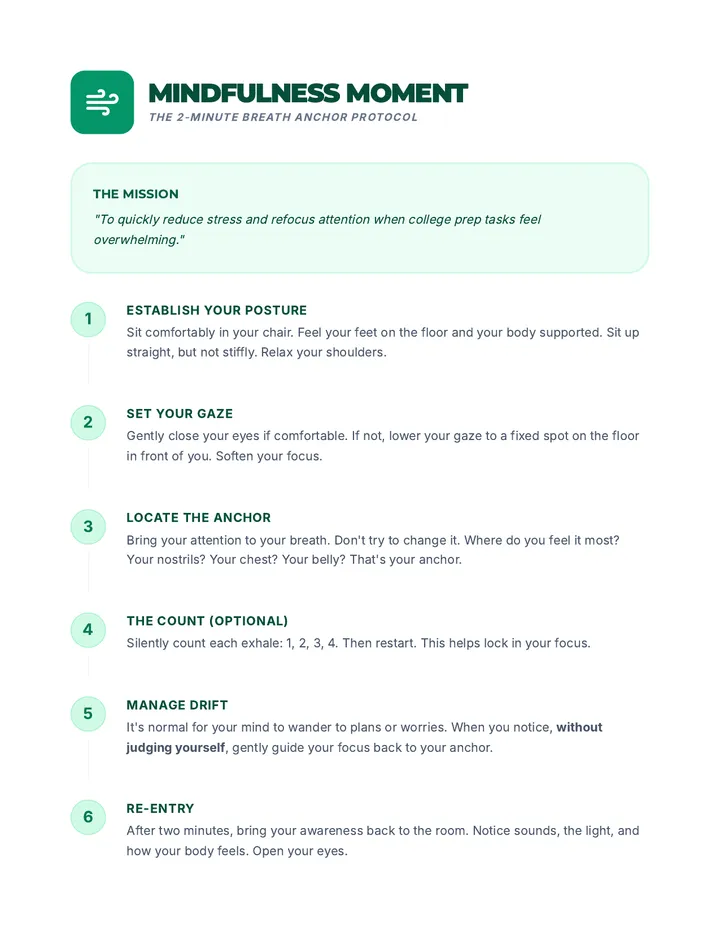 MINDFULNESS MOMENT
THE 2-MINUTE BREATH ANCHOR PROTOCOL

THE MISSION
"To quickly reduce stress and refocus attention when college prep tasks feel overwhelming."

1
ESTABLISH YOUR POSTURE
Sit comfortably in your chair. Feel your feet on the floor and your body supported. Sit up straight, but not stiffly. Relax your shoulders.

2
SET YOUR GAZE
Gently close your eyes if comfortable. If not, lower your gaze to a fixed spot on the floor in front of you. Soften your focus.

3
LOCATE THE ANCHOR
Bring your attention to your breath. Don't try to change it. Where do you feel it most? Your nostrils? Your chest? Your belly? That's your anchor.

4
THE COUNT (OPTIONAL)
Silently count each exhale: 1, 2, 3, 4. Then restart. This helps lock in your focus.

5
MANAGE DRIFT
It's normal for your mind to wander to plans or worries. When you notice, without judging yourself, gently guide your focus back to your anchor.

6
RE-ENTRY
After two minutes, bring your awareness back to the room. Notice sounds, the light, and how your body feels. Open your eyes.